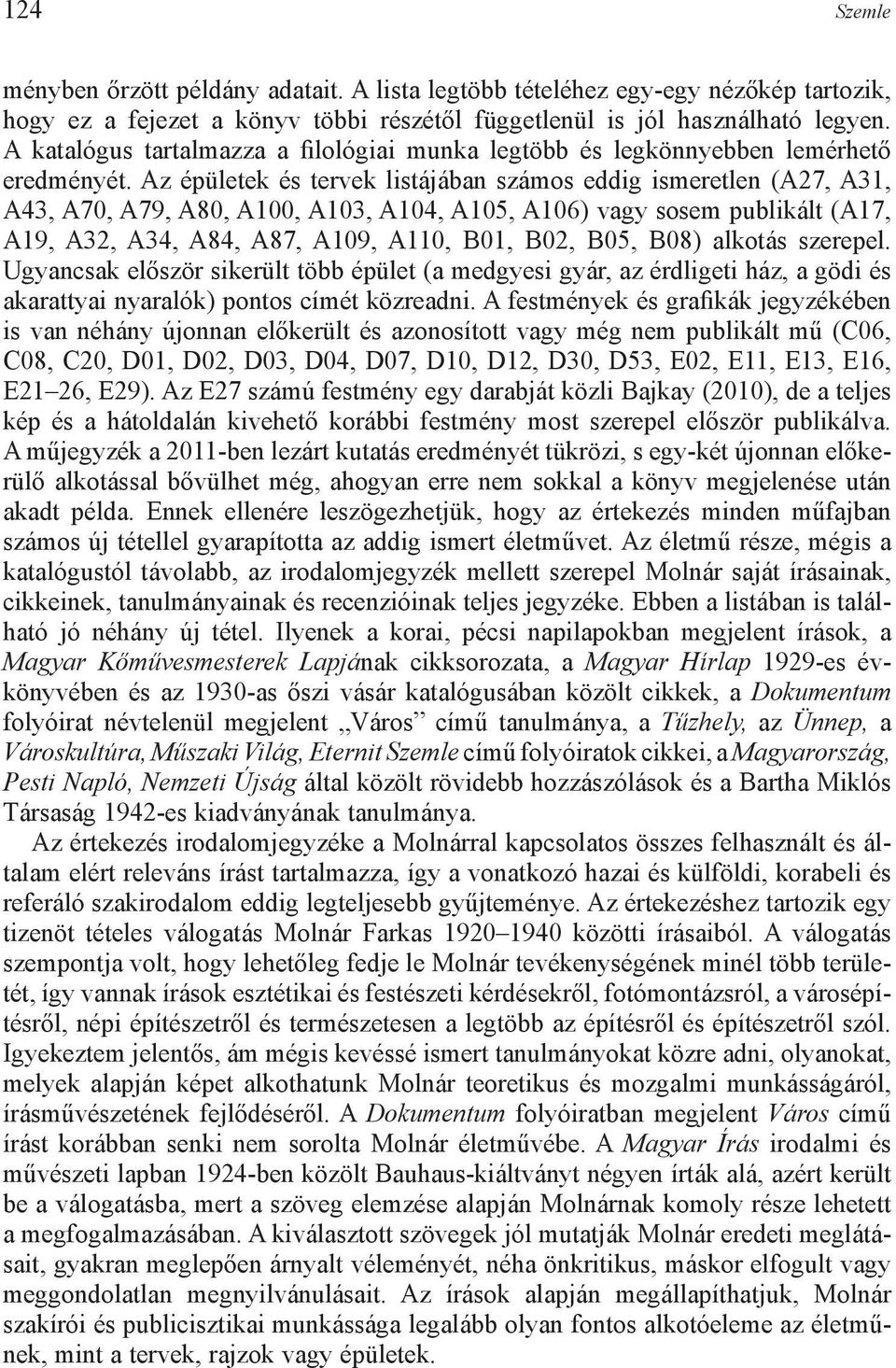 124 Szemle

ményben őrzött példány adatait. A lista legtöbb tételéhez egy-egy nézőkép tartozik, hogy ez a fejezet a könyv többi részétől függetlenül is jól használható legyen. A katalógus tartalmazza a filológiai munka legtöbb és legkönnyebben lemérhető eredményét. Az épületek és tervek listájában számos eddig ismeretlen (A27, A31, A43, A70, A79, A80, A100, A103, A104, A105, A106) vagy sosem publikált (A17, A19, A32, A34, A84, A87, A109, A110, B01, B02, B05, B08) alkotás szerepel. Ugyancsak először sikerült több épület (a medgyesi gyár, az érdligeti ház, a gödi és akarattyai nyaralók) pontos címét közreadni. A festmények és grafikák jegyzékében is van néhány újonnan előkerült és azonosított vagy még nem publikált mű (C06, C08, C20, D01, D02, D03, D04, D07, D10, D12, D30, D53, E02, E11, E13, E16, E21–26, E29). Az E27 számú festmény egy darabját közli Bajkay (2010), de a teljes kép és a hátoldalán kivehető korábbi festmény most szerepel először publikálva. A műjegyzék a 2011-ben lezárt kutatás eredményét tükrözi, s egy-két újonnan előkerülő alkotással bővülhet még, ahogyan erre nem sokkal a könyv megjelenése után akadt példa. Ennek ellenére leszögezhetjük, hogy az értekezés minden műfajban számos új tétellel gyarapította az addig ismert életművet. Az életmű része, mégis a katalógustól távolabb, az irodalomjegyzék mellett szerepel Molnár saját írásainak, cikkeinek, tanulmányainak és recenzióinak teljes jegyzéke. Ebben a listában is található jó néhány új tétel. Ilyenek a korai, pécsi napilapokban megjelent írások, a Magyar Kőművesmesterek Lapjának cikksorozata, a Magyar Hírlap 1929-es évkönyvében és az 1930-as őszi vásár katalógusában közölt cikkek, a Dokumentum folyóirat névtelenül megjelent „Város” című tanulmánya, a Tűzhely, az Ünnep, a Városkultúra, Műszaki Világ, Eternit Szemle című folyóiratok cikkei, a Magyarország, Pesti Napló, Nemzeti Újság által közölt rövidebb hozzászólások és a Bartha Miklós Társaság 1942-es kiadványának tanulmánya.

Az értekezés irodalomjegyzéke a Molnárral kapcsolatos összes felhasznált és általam elért releváns írást tartalmazza, így a vonatkozó hazai és külföldi, korabeli és referáló szakirodalom eddig legteljesebb gyűjteménye. Az értekezéshez tartozik egy tizenöt tételes válogatás Molnár Farkas 1920–1940 közötti írásaiból. A válogatás szempontja volt, hogy lehetőleg fedje le Molnár tevékenységének minél több területét, így vannak írások esztétikai és festészeti kérdésekről, fotómontázsról, a városépítésről, népi építészetről és természetesen a legtöbb az építésről és építészetről szól. Igyekeztem jelentős, ám mégis kevéssé ismert tanulmányokat közre adni, olyanokat, melyek alapján képet alkothatunk Molnár teoretikus és mozgalmi munkásságáról, írásművészetének fejlődéséről. A Dokumentum folyóiratban megjelent Város című írást korábban senki nem sorolta Molnár életművébe. A Magyar Írás irodalmi és művészeti lapban 1924-ben közölt Bauhaus-kiáltványt négyen írták alá, azért került be a válogatásba, mert a szöveg elemzése alapján Molnárnak komoly része lehetett a megfogalmazásában. A kiválasztott szövegek jól mutatják Molnár eredeti meglátásait, gyakran meglepően árnyalt véleményét, néha önkritikus, máskor elfogult vagy meggondolatlan megnyilvánulásait. Az írások alapján megállapíthatjuk, Molnár szakírói és publicisztikai munkássága legalább olyan fontos alkotóeleme az életműnek, mint a tervek, rajzok vagy épületek.